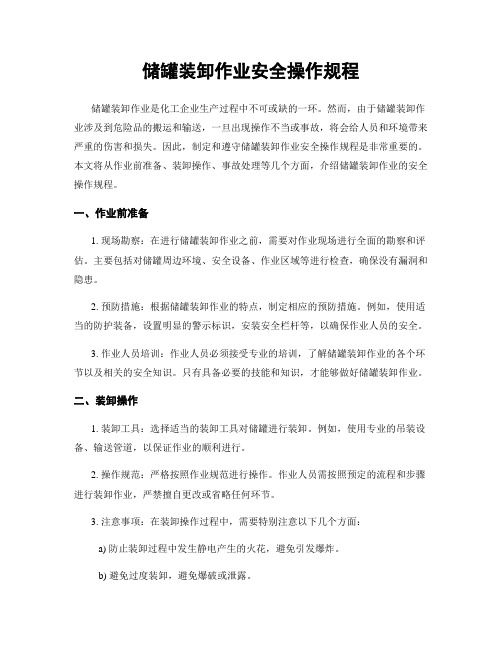 储罐装卸作业安全操作规程

储罐装卸作业是化工企业生产过程中不可或缺的一环。然而，由于储罐装卸作业涉及到危险品的搬运和输送，一旦出现操作不当或事故，将会给人员和环境带来严重的伤害和损失。因此，制定和遵守储罐装卸作业安全操作规程是非常重要的。本文将从作业前准备、装卸操作、事故处理等几个方面，介绍储罐装卸作业的安全操作规程。

一、作业前准备

1. 现场勘察：在进行储罐装卸作业之前，需要对作业现场进行全面的勘察和评估。主要包括对储罐周边环境、安全设备、作业区域等进行检查，确保没有漏洞和隐患。

2. 预防措施：根据储罐装卸作业的特点，制定相应的预防措施。例如，使用适当的防护装备，设置明显的警示标识，安装安全栏杆等，以确保作业人员的安全。

3. 作业人员培训：作业人员必须接受专业的培训，了解储罐装卸作业的各个环节以及相关的安全知识。只有具备必要的技能和知识，才能够做好储罐装卸作业。

二、装卸操作

1. 装卸工具：选择适当的装卸工具对储罐进行装卸。例如，使用专业的吊装设备、输送管道，以保证作业的顺利进行。

2. 操作规范：严格按照作业规范进行操作。作业人员需按照预定的流程和步骤进行装卸作业，严禁擅自更改或省略任何环节。

3. 注意事项：在装卸操作过程中，需要特别注意以下几个方面：

a) 防止装卸过程中发生静电产生的火花，避免引发爆炸。

b) 避免过度装卸，避免爆破或泄露。